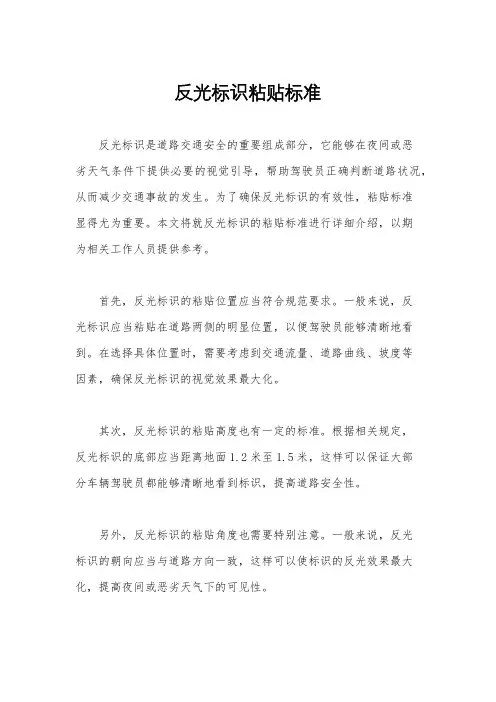 反光标识粘贴标准

反光标识是道路交通安全的重要组成部分，它能够在夜间或恶劣天气条件下提供必要的视觉引导，帮助驾驶员正确判断道路状况，从而减少交通事故的发生。为了确保反光标识的有效性，粘贴标准显得尤为重要。本文将就反光标识的粘贴标准进行详细介绍，以期为相关工作人员提供参考。

首先，反光标识的粘贴位置应当符合规范要求。一般来说，反光标识应当粘贴在道路两侧的明显位置，以便驾驶员能够清晰地看到。在选择具体位置时，需要考虑到交通流量、道路曲线、坡度等因素，确保反光标识的视觉效果最大化。

其次，反光标识的粘贴高度也有一定的标准。根据相关规定，反光标识的底部应当距离地面1.2米至1.5米，这样可以保证大部分车辆驾驶员都能够清晰地看到标识，提高道路安全性。

另外，反光标识的粘贴角度也需要特别注意。一般来说，反光标识的朝向应当与道路方向一致，这样可以使标识的反光效果最大化，提高夜间或恶劣天气下的可见性。